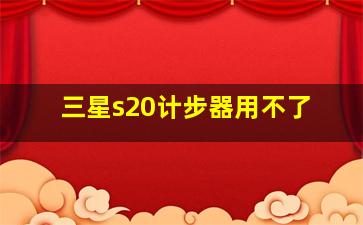 三星s20计步器用不了